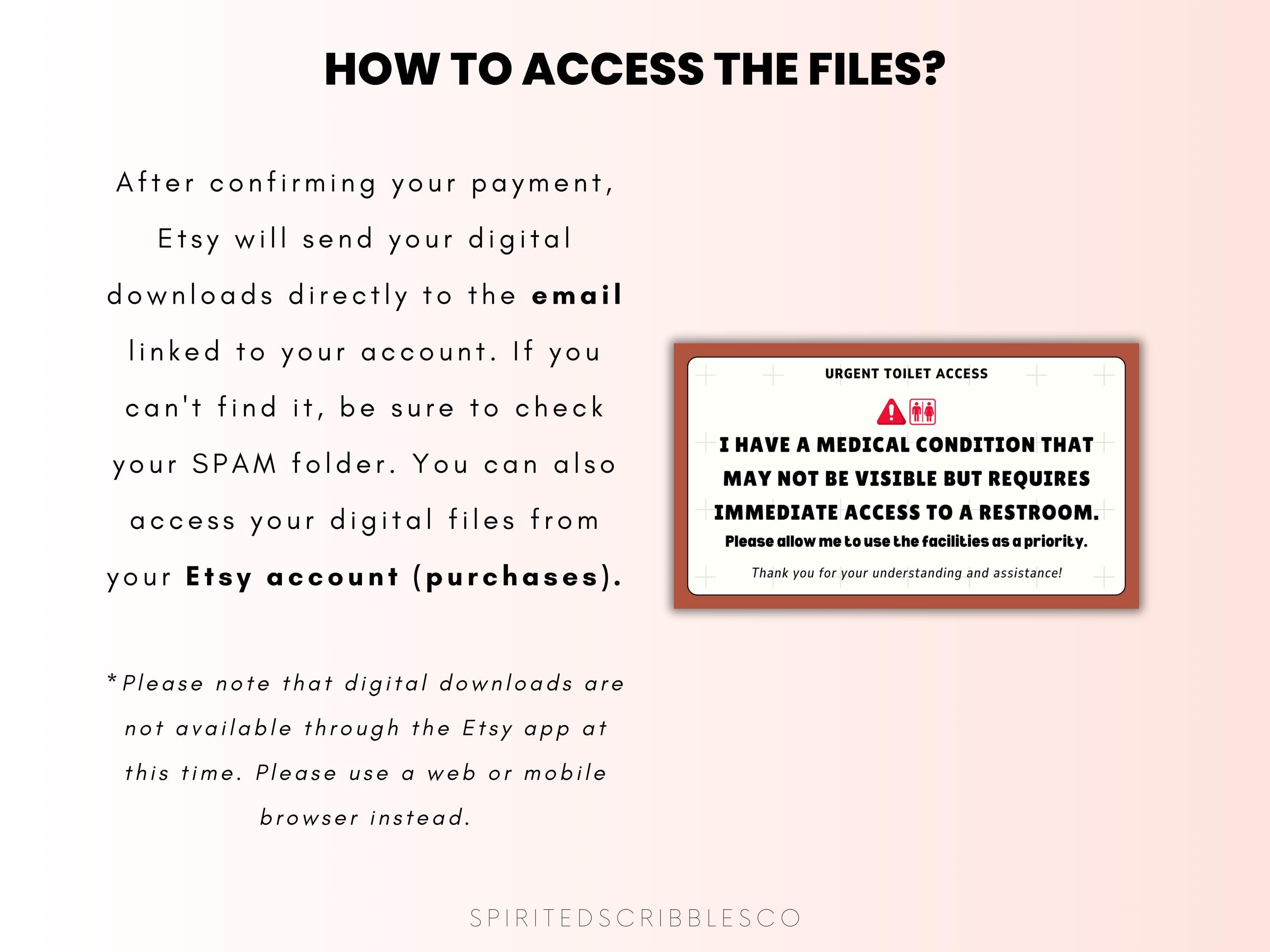 HOW TO ACCESS THE FILES?

After confirming your payment, Etsy will send your digital downloads directly to the email linked to your account. If you can't find it, be sure to check your SPAM folder. You can also access your digital files from your Etsy account (purchases).

*Please note that digital downloads are not available through the Etsy app at this time. Please use a web or mobile browser instead.

URGENT TOILET ACCESS

I HAVE A MEDICAL CONDITION THAT MAY NOT BE VISIBLE BUT REQUIRES IMMEDIATE ACCESS TO A RESTROOM.

Please allow me to use the facilities as a priority.

Thank you for your understanding and assistance!

SPIRITEDSCRIBBLESCO